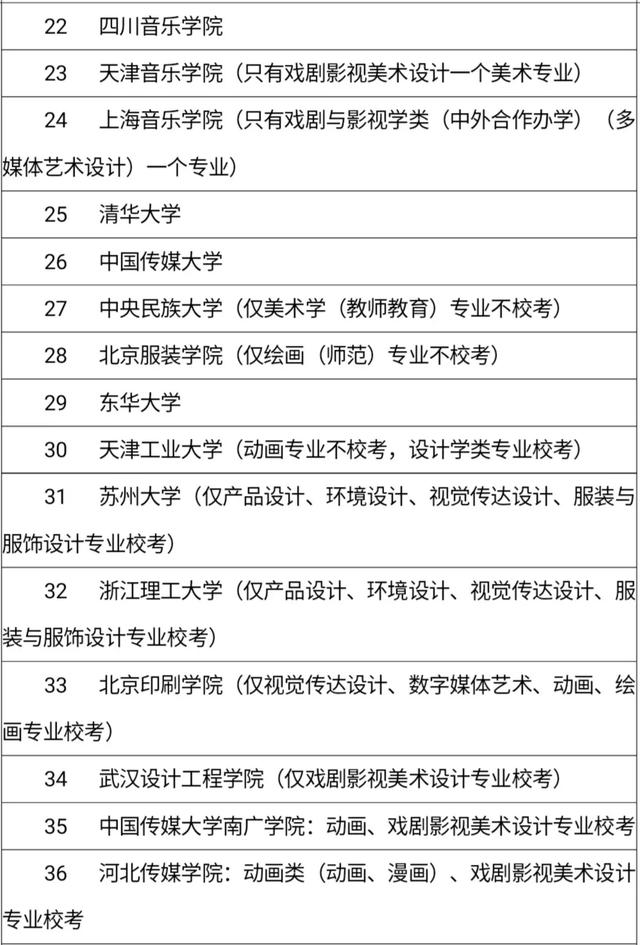 22 四川音乐学院

23 天津音乐学院（只有戏剧影视美术设计一个美术专业）

24 上海音乐学院（只有戏剧与影视学类（中外合作办学）（多媒体艺术设计）一个专业）

25 清华大学

26 中国传媒大学

27 中央民族大学（仅美术学（教师教育）专业不校考）

28 北京服装学院（仅绘画（师范）专业不校考）

29 东华大学

30 天津工业大学（动画专业不校考，设计学类专业校考）

31 苏州大学（仅产品设计、环境设计、视觉传达设计、服装与服饰设计专业校考）

32 浙江理工大学（仅产品设计、环境设计、视觉传达设计、服装与服饰设计专业校考）

33 北京印刷学院（仅视觉传达设计、数字媒体艺术、动画、绘画专业校考）

34 武汉设计工程学院（仅戏剧影视美术设计专业校考）

35 中国传媒大学南广学院：动画、戏剧影视美术设计专业校考

36 河北传媒学院：动画类（动画、漫画）、戏剧影视美术设计专业校考